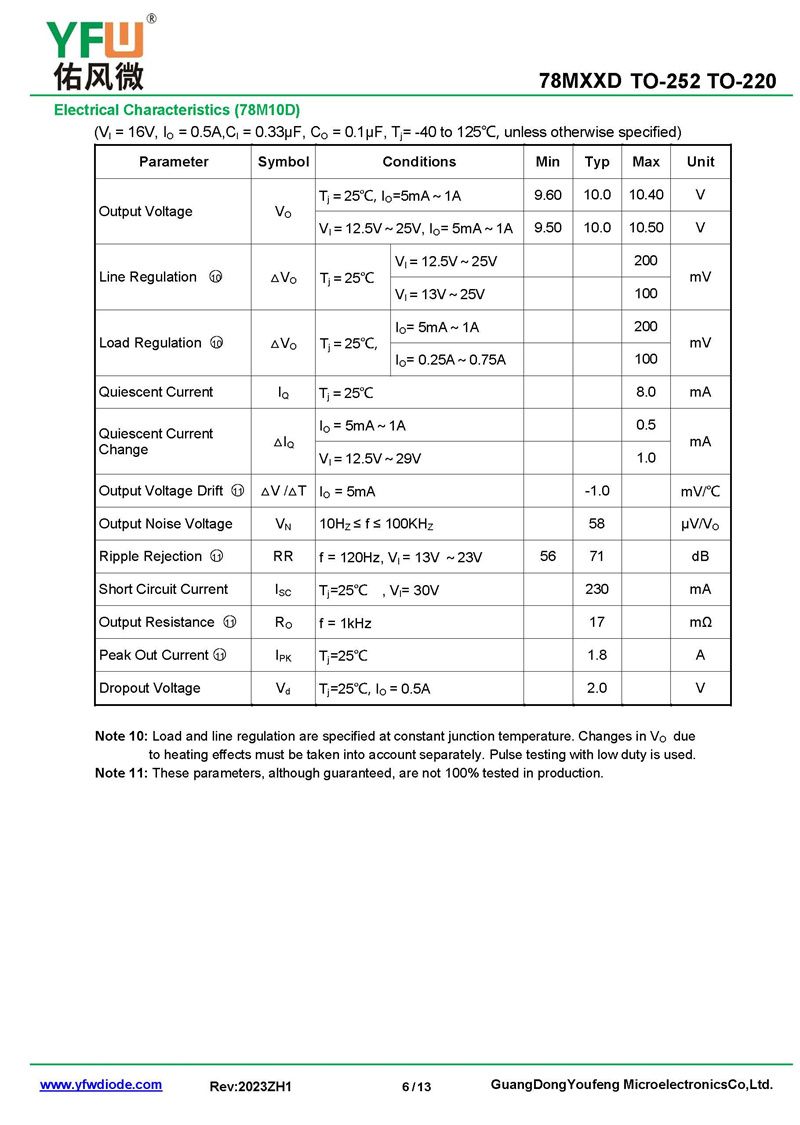 YFW®
佑风微

78MXXD TO-252 TO-220

Electrical Characteristics (78M10D)

($V_I$ = 16V, $I_O$ = 0.5A,$C_I$ = 0.33μF, $C_O$ = 0.1μF, $T_j$= -40 to 125℃, unless otherwise specified)

| Parameter | Symbol | Conditions | | Min | Typ | Max | Unit |
|---|---|---|---|---|---|---|---|
| Output Voltage | $V_O$ | $T_j$ = 25℃, $I_O$=5mA ~ 1A | | 9.60 | 10.0 | 10.40 | V |
| | | $V_I$ = 12.5V ~ 25V, $I_O$= 5mA ~ 1A | | 9.50 | 10.0 | 10.50 | V |
| Line Regulation ⑩ | $\Delta V_O$ | $T_j$ = 25℃ | $V_I$ = 12.5V ~ 25V | | | 200 | mV |
| | | | $V_I$ = 13V ~ 25V | | | 100 | |
| Load Regulation ⑩ | $\Delta V_O$ | $T_j$ = 25℃, | $I_O$= 5mA ~ 1A | | | 200 | mV |
| | | | $I_O$= 0.25A ~ 0.75A | | | 100 | |
| Quiescent Current | $I_Q$ | $T_j$ = 25℃ | | | | 8.0 | mA |
| Quiescent Current Change | $\Delta I_Q$ | $I_O$ = 5mA ~ 1A | | | | 0.5 | mA |
| | | $V_I$ = 12.5V ~ 29V | | | | 1.0 | |
| Output Voltage Drift ⑪ | $\Delta V / \Delta T$ | $I_O$ = 5mA | | | -1.0 | | mV/℃ |
| Output Noise Voltage | $V_N$ | $10H_Z \le f \le 100KH_Z$ | | | 58 | | μV/$V_O$ |
| Ripple Rejection ⑪ | RR | f = 120Hz, $V_I$ = 13V ~ 23V | | 56 | 71 | | dB |
| Short Circuit Current | $I_{SC}$ | $T_j$=25℃ , $V_I$= 30V | | | 230 | | mA |
| Output Resistance ⑪ | $R_O$ | f = 1kHz | | | 17 | | mΩ |
| Peak Out Current ⑪ | $I_{PK}$ | $T_j$=25℃ | | | 1.8 | | A |
| Dropout Voltage | $V_d$ | $T_j$=25℃, $I_O$ = 0.5A | | | 2.0 | | V |

Note 10: Load and line regulation are specified at constant junction temperature. Changes in $V_O$ due to heating effects must be taken into account separately. Pulse testing with low duty is used.
Note 11: These parameters, although guaranteed, are not 100% tested in production.

www.yfwdiode.com Rev:2023ZH1 6 / 13 GuangDongYoufeng MicroelectronicsCo,Ltd.